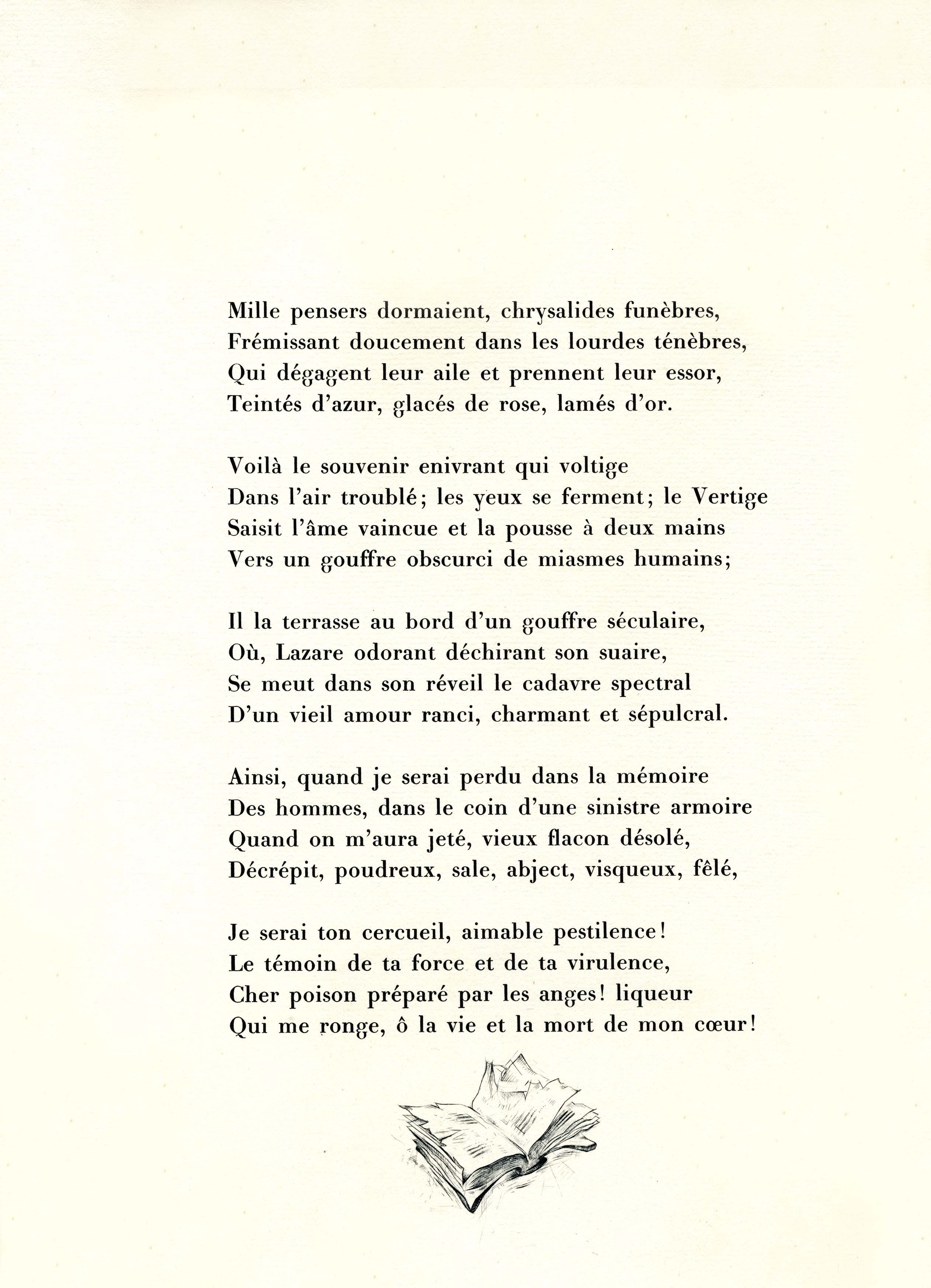 Mille pensers dormaient, chrysalides funèbres,
Frémissant doucement dans les lourdes ténèbres,
Qui dégagent leur aile et prennent leur essor,
Teintés d'azur, glacés de rose, lamés d'or.

Voilà le souvenir enivrant qui voltige
Dans l'air troublé; les yeux se ferment; le Vertige
Saisit l'âme vaincue et la pousse à deux mains
Vers un gouffre obscurci de miasmes humains;

Il la terrasse au bord d'un gouffre séculaire,
Où, Lazare odorant déchirant son suaire,
Se meut dans son réveil le cadavre spectral
D'un vieil amour ranci, charmant et sépulcral.

Ainsi, quand je serai perdu dans la mémoire
Des hommes, dans le coin d'une sinistre armoire
Quand on m'aura jeté, vieux flacon désolé,
Décrépit, poudreux, sale, abject, visqueux, fêlé,

Je serai ton cercueil, aimable pestilence!
Le témoin de ta force et de ta virulence,
Cher poison préparé par les anges! liqueur
Qui me ronge, ô la vie et la mort de mon cœur!